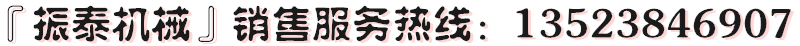 『振泰机械』销售服务热线：13523846907